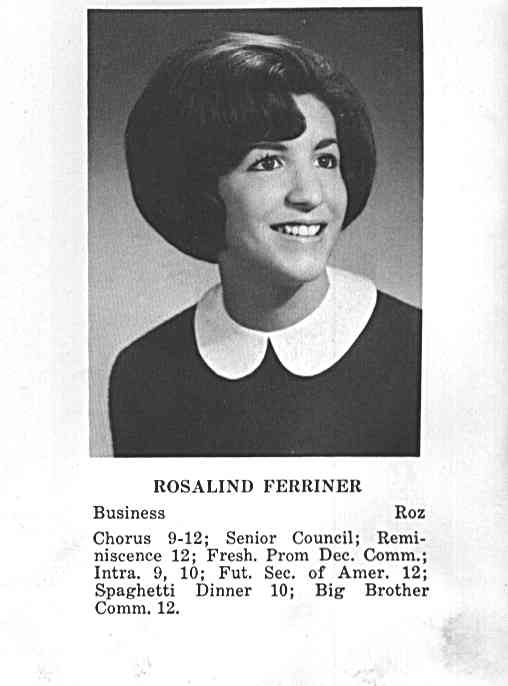 ROSALIND FERRINER

Business Roz

Chorus 9-12; Senior Council; Reminiscence 12; Fresh. Prom Dec. Comm.; Intra. 9, 10; Fut. Sec. of Amer. 12; Spaghetti Dinner 10; Big Brother Comm. 12.